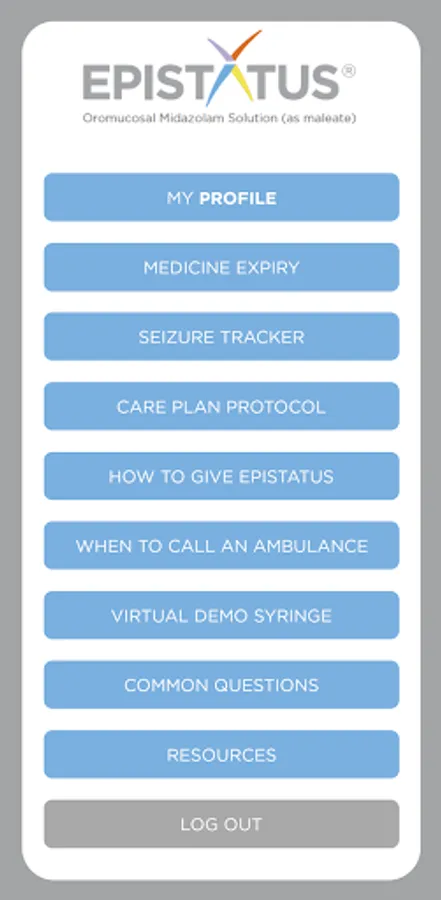 EPISTATUS®
Oromucosal Midazolam Solution (as maleate)

MY PROFILE

MEDICINE EXPIRY

SEIZURE TRACKER

CARE PLAN PROTOCOL

HOW TO GIVE EPISTATUS

WHEN TO CALL AN AMBULANCE

VIRTUAL DEMO SYRINGE

COMMON QUESTIONS

RESOURCES

LOG OUT